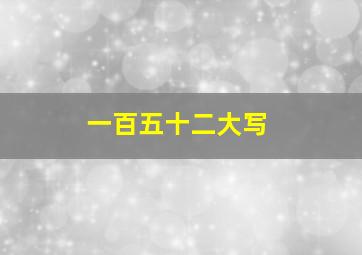 一百五十二大写